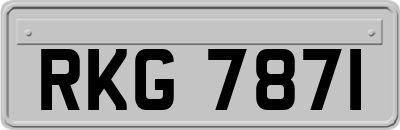 RKG 7871